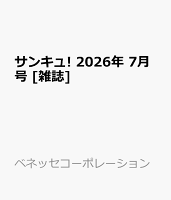 サンキュ! 2026年 7月号 [雑誌]

ベネッセコーポレーション